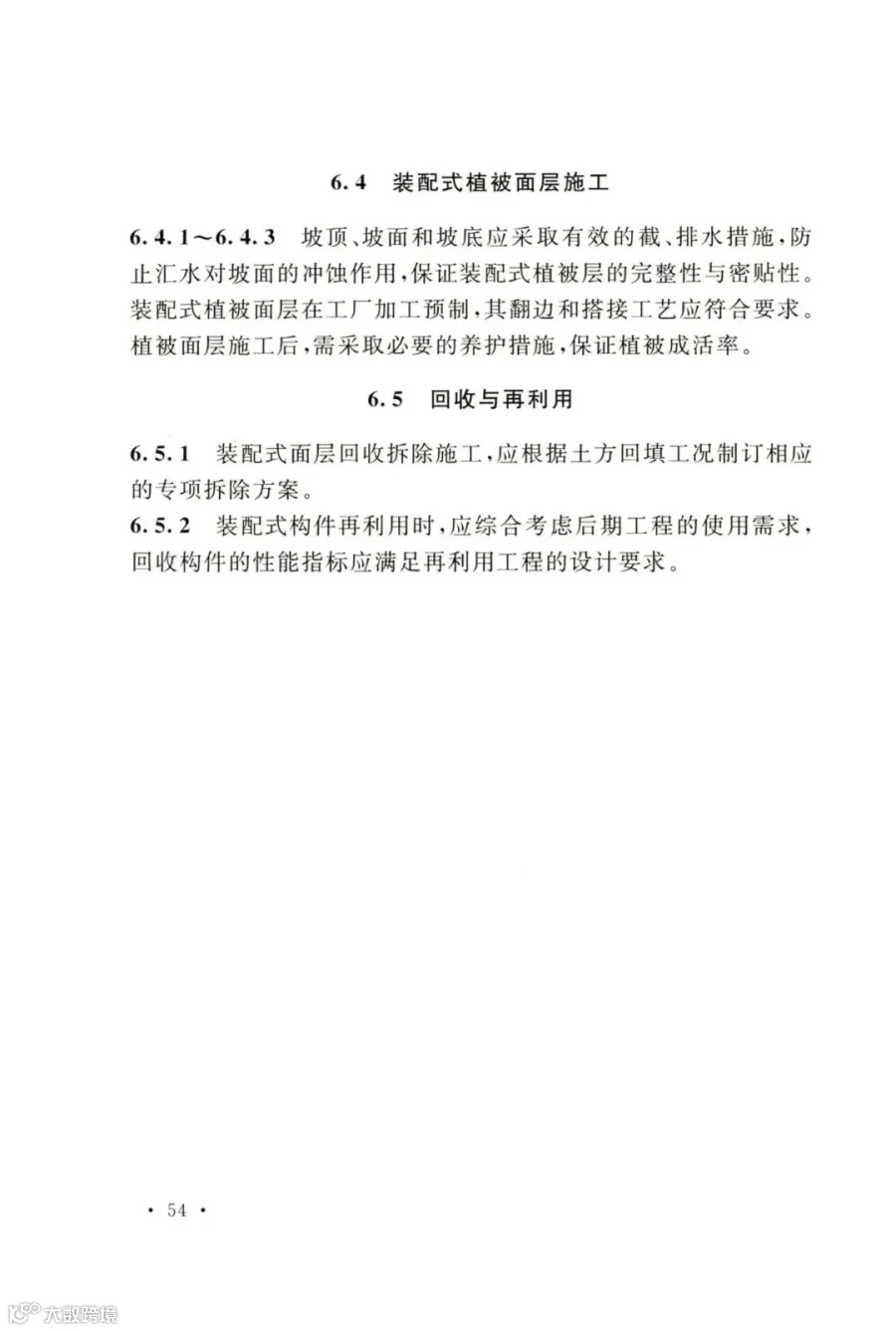 6.4 装配式植被面层施工

6.4.1～6.4.3 坡顶、坡面和坡底应采取有效的截、排水措施，防止汇水对坡面的冲蚀作用，保证装配式植被层的完整性与密贴性。装配式植被面层在工厂加工预制，其翻边和搭接工艺应符合要求。植被面层施工后，需采取必要的养护措施，保证植被成活率。

6.5 回收与再利用

6.5.1 装配式面层回收拆除施工，应根据土方回填工况制订相应的专项拆除方案。
6.5.2 装配式构件再利用时，应综合考虑后期工程的使用需求，回收构件的性能指标应满足再利用工程的设计要求。

· 54 ·

大数跨境